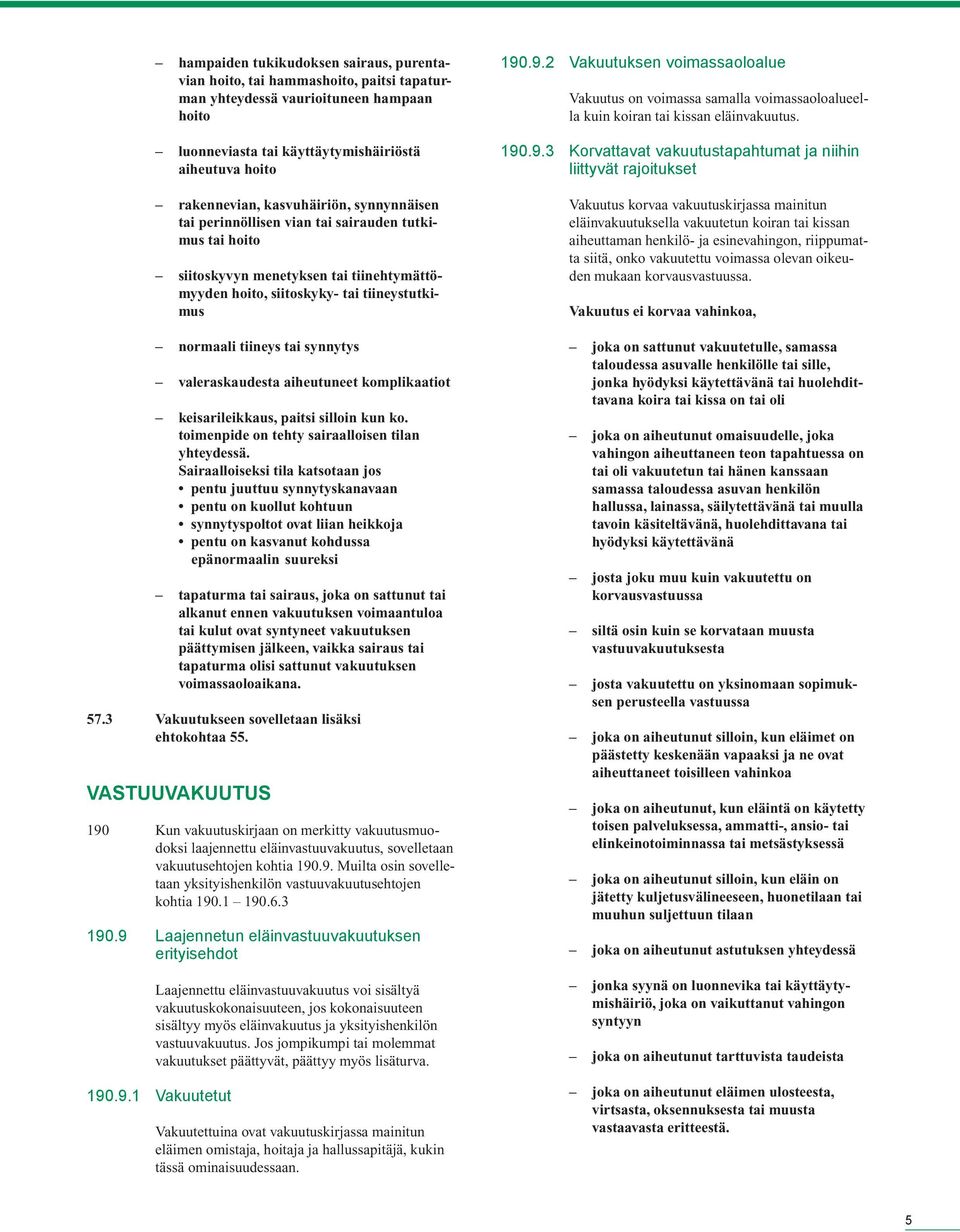 – hampaiden tukikudoksen sairaus, purentavian hoito, tai hammashoito, paitsi tapaturman yhteydessä vaurioituneen hampaan hoito

– luonneviasta tai käyttäytymishäiriöstä aiheutuva hoito

– rakennevian, kasvuhäiriön, synnynnäisen tai perinnöllisen vian tai sairauden tutkimus tai hoito

– siitoskyvyn menetyksen tai tiinehtymättömyyden hoito, siitoskyky- tai tiineystutkimus

– normaali tiineys tai synnytys

– valeraskaudesta aiheutuneet komplikaatiot

– keisarileikkaus, paitsi silloin kun ko. toimenpide on tehty sairaalloisen tilan yhteydessä.
Sairaalloiseksi tila katsotaan jos
• pentu juuttuu synnytyskanavaan
• pentu on kuollut kohtuun
• synnytyspoltot ovat liian heikkoja
• pentu on kasvanut kohdussa epänormaalin suureksi

– tapaturma tai sairaus, joka on sattunut tai alkanut ennen vakuutuksen voimaantuloa tai kulut ovat syntyneet vakuutuksen päättymisen jälkeen, vaikka sairaus tai tapaturma olisi sattunut vakuutuksen voimassaoloaikana.

57.3 Vakuutukseen sovelletaan lisäksi ehtokohtaa 55.

VASTUUVAKUUTUS

190 Kun vakuutuskirjaan on merkitty vakuutusmuodoksi laajennettu eläinvastuuvakuutus, sovelletaan vakuutusehtojen kohtia 190.9. Muilta osin sovelletaan yksityishenkilön vastuuvakuutusehtojen kohtia 190.1 – 190.6.3

190.9 Laajennetun eläinvastuuvakuutuksen erityisehdot

Laajennettu eläinvastuuvakuutus voi sisältyä vakuutuskokonaisuuteen, jos kokonaisuuteen sisältyy myös eläinvakuutus ja yksityishenkilön vastuuvakuutus. Jos jompikumpi tai molemmat vakuutukset päättyvät, päättyy myös lisäturva.

190.9.1 Vakuutetut

Vakuutettuina ovat vakuutuskirjassa mainitun eläimen omistaja, hoitaja ja hallussapitäjä, kukin tässä ominaisuudessaan.

190.9.2 Vakuutuksen voimassaoloalue

Vakuutus on voimassa samalla voimassaoloalueella kuin koiran tai kissan eläinvakuutus.

190.9.3 Korvattavat vakuutustapahtumat ja niihin liittyvät rajoitukset

Vakuutus korvaa vakuutuskirjassa mainitun eläinvakuutuksella vakuutetun koiran tai kissan aiheuttaman henkilö- ja esinevahingon, riippumatta siitä, onko vakuutettu voimassa olevan oikeuden mukaan korvausvastuussa.

Vakuutus ei korvaa vahinkoa,

– joka on sattunut vakuutetulle, samassa taloudessa asuvalle henkilölle tai sille, jonka hyödyksi käytettävänä tai huolehdittavana koira tai kissa on tai oli

– joka on aiheutunut omaisuudelle, joka vahingon aiheuttaneen teon tapahtuessa on tai oli vakuutetun tai hänen kanssaan samassa taloudessa asuvan henkilön hallussa, lainassa, säilytettävänä tai muulla tavoin käsiteltävänä, huolehdittavana tai hyödyksi käytettävänä

– josta joku muu kuin vakuutettu on korvausvastuussa

– siltä osin kuin se korvataan muusta vastuuvakuutuksesta

– josta vakuutettu on yksinomaan sopimuksen perusteella vastuussa

– joka on aiheutunut silloin, kun eläimet on päästetty keskenään vapaaksi ja ne ovat aiheuttaneet toisilleen vahinkoa

– joka on aiheutunut, kun eläintä on käytetty toisen palveluksessa, ammatti-, ansio- tai elinkeinotoiminnassa tai metsästyksessä

– joka on aiheutunut silloin, kun eläin on jätetty kuljetusvälineeseen, huonetilaan tai muuhun suljettuun tilaan

– joka on aiheutunut astutuksen yhteydessä

– jonka syynä on luonnevika tai käyttäytymishäiriö, joka on vaikuttanut vahingon syntyyn

– joka on aiheutunut tarttuvista taudeista

– joka on aiheutunut eläimen ulosteesta, virtsasta, oksennuksesta tai muusta vastaavasta eritteestä.

5